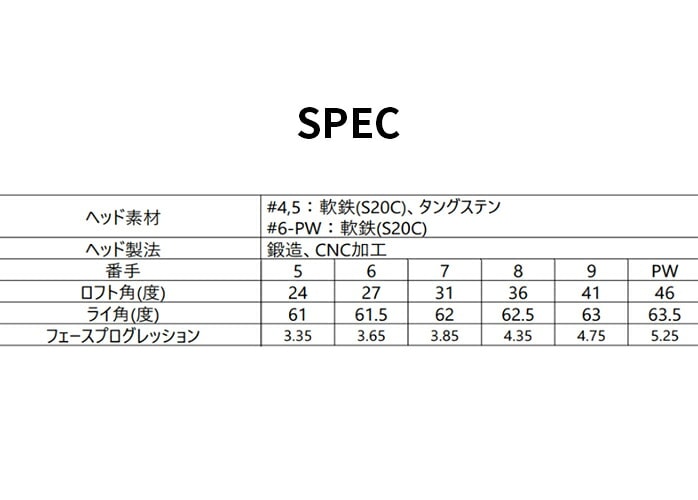 SPEC

| ヘッド素材 | #4,5：軟鉄(S20C)、タングステン #6-PW：軟鉄(S20C) | | | | | |
|---|---|---|---|---|---|---|
| ヘッド製法 | 鍛造、CNC加工 | | | | | |
| 番手 | 5 | 6 | 7 | 8 | 9 | PW |
| ロフト角(度) | 24 | 27 | 31 | 36 | 41 | 46 |
| ライ角(度) | 61 | 61.5 | 62 | 62.5 | 63 | 63.5 |
| フェースプログレッション | 3.35 | 3.65 | 3.85 | 4.35 | 4.75 | 5.25 |